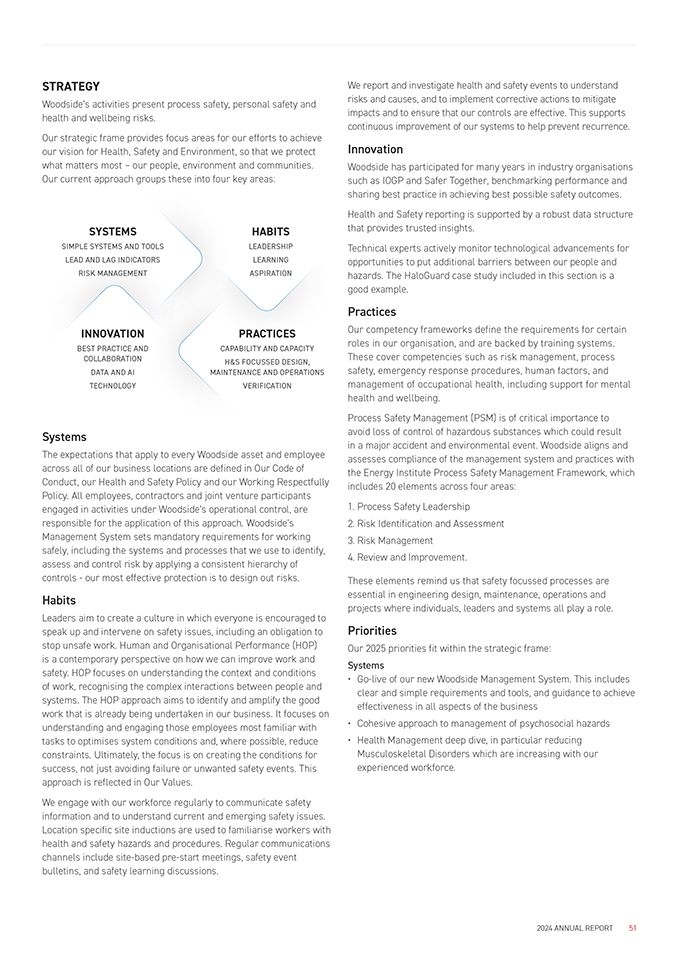 STRATEGY

Woodside's activities present process safety, personal safety and health and wellbeing risks.

Our strategic frame provides focus areas for our efforts to achieve our vision for Health, Safety and Environment, so that we protect what matters most – our people, environment and communities. Our current approach groups these into four key areas:

SYSTEMS
SIMPLE SYSTEMS AND TOOLS
LEAD AND LAG INDICATORS
RISK MANAGEMENT

HABITS
LEADERSHIP
LEARNING
ASPIRATION

INNOVATION
BEST PRACTICE AND COLLABORATION
DATA AND AI
TECHNOLOGY

PRACTICES
CAPABILITY AND CAPACITY
H&S FOCUSSED DESIGN, MAINTENANCE AND OPERATIONS
VERIFICATION

Systems

The expectations that apply to every Woodside asset and employee across all of our business locations are defined in Our Code of Conduct, our Health and Safety Policy and our Working Respectfully Policy. All employees, contractors and joint venture participants engaged in activities under Woodside's operational control, are responsible for the application of this approach. Woodside's Management System sets mandatory requirements for working safely, including the systems and processes that we use to identify, assess and control risk by applying a consistent hierarchy of controls - our most effective protection is to design out risks.

Habits

Leaders aim to create a culture in which everyone is encouraged to speak up and intervene on safety issues, including an obligation to stop unsafe work. Human and Organisational Performance (HOP) is a contemporary perspective on how we can improve work and safety. HOP focuses on understanding the context and conditions of work, recognising the complex interactions between people and systems. The HOP approach aims to identify and amplify the good work that is already being undertaken in our business. It focuses on understanding and engaging those employees most familiar with tasks to optimises system conditions and, where possible, reduce constraints. Ultimately, the focus is on creating the conditions for success, not just avoiding failure or unwanted safety events. This approach is reflected in Our Values.

We engage with our workforce regularly to communicate safety information and to understand current and emerging safety issues. Location specific site inductions are used to familiarise workers with health and safety hazards and procedures. Regular communications channels include site-based pre-start meetings, safety event bulletins, and safety learning discussions.

We report and investigate health and safety events to understand risks and causes, and to implement corrective actions to mitigate impacts and to ensure that our controls are effective. This supports continuous improvement of our systems to help prevent recurrence.

Innovation

Woodside has participated for many years in industry organisations such as IOGP and Safer Together, benchmarking performance and sharing best practice in achieving best possible safety outcomes.

Health and Safety reporting is supported by a robust data structure that provides trusted insights.

Technical experts actively monitor technological advancements for opportunities to put additional barriers between our people and hazards. The HaloGuard case study included in this section is a good example.

Practices

Our competency frameworks define the requirements for certain roles in our organisation, and are backed by training systems. These cover competencies such as risk management, process safety, emergency response procedures, human factors, and management of occupational health, including support for mental health and wellbeing.

Process Safety Management (PSM) is of critical importance to avoid loss of control of hazardous substances which could result in a major accident and environmental event. Woodside aligns and assesses compliance of the management system and practices with the Energy Institute Process Safety Management Framework, which includes 20 elements across four areas:

1. Process Safety Leadership
2. Risk Identification and Assessment
3. Risk Management
4. Review and Improvement.

These elements remind us that safety focussed processes are essential in engineering design, maintenance, operations and projects where individuals, leaders and systems all play a role.

Priorities

Our 2025 priorities fit within the strategic frame:

Systems
• Go-live of our new Woodside Management System. This includes clear and simple requirements and tools, and guidance to achieve effectiveness in all aspects of the business
• Cohesive approach to management of psychosocial hazards
• Health Management deep dive, in particular reducing Musculoskeletal Disorders which are increasing with our experienced workforce.

2024 ANNUAL REPORT 51